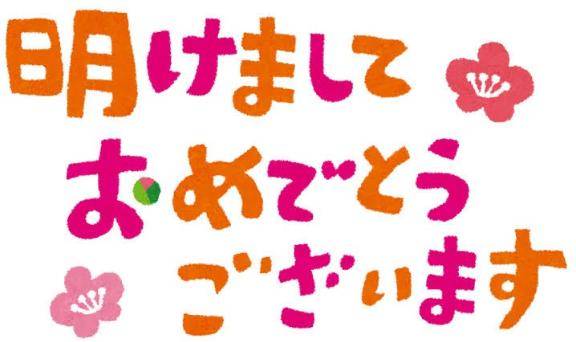 明けまして
おめでとう
ございます